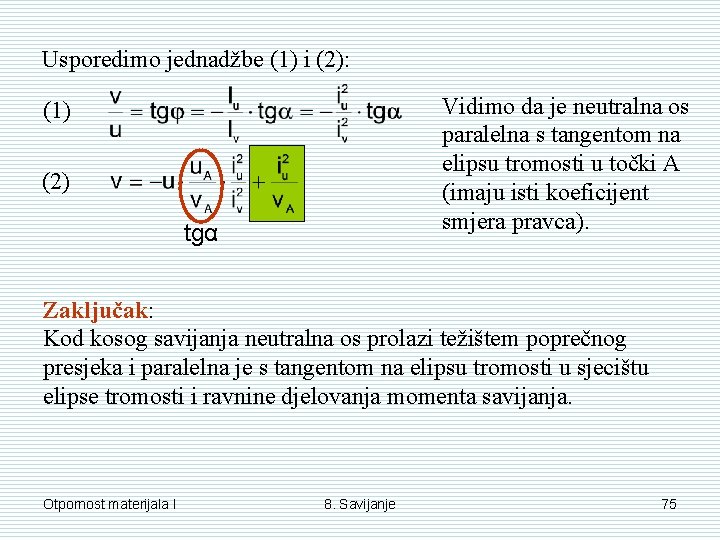 Usporedimo jednadžbe (1) i (2):

(1) $\frac{v}{u} = tg\varphi = -\frac{I_u}{I_v} \cdot tg\alpha = -\frac{i_u^2}{i_v^2} \cdot tg\alpha$

(2) $v = -u \cdot \frac{u_A}{v_A} \cdot \frac{i_u^2}{i_v^2} + \frac{i_u^2}{v_A}$

tgα

Vidimo da je neutralna os paralelna s tangentom na elipsu tromosti u točki A (imaju isti koeficijent smjera pravca).

Zaključak:
Kod kosog savijanja neutralna os prolazi težištem poprečnog presjeka i paralelna je s tangentom na elipsu tromosti u sjecištu elipse tromosti i ravnine djelovanja momenta savijanja.

Otpornost materijala I 8. Savijanje 75